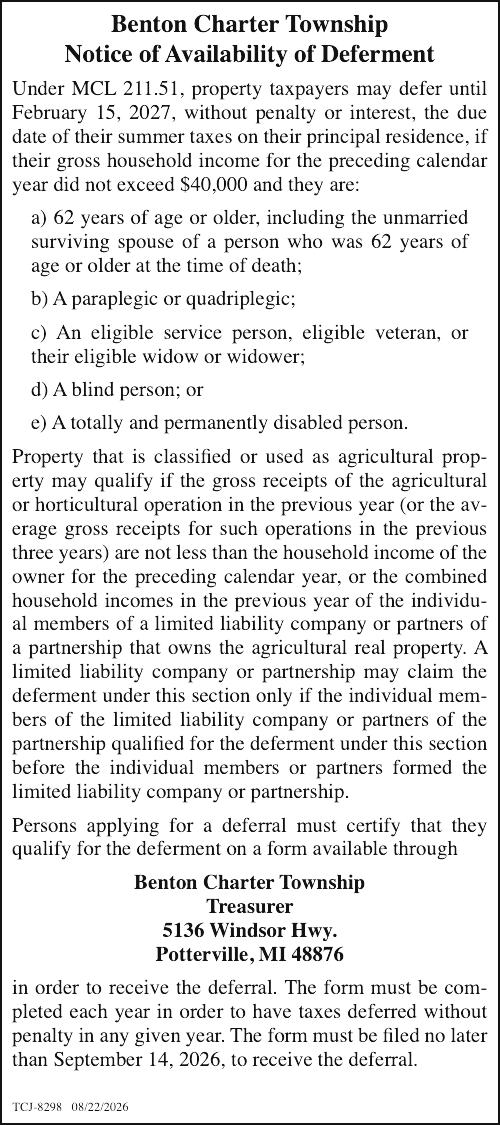 Benton Charter Township
Notice of Availability of Deferment

Under MCL 211.51, property taxpayers may defer until February 15, 2027, without penalty or interest, the due date of their summer taxes on their principal residence, if their gross household income for the preceding calendar year did not exceed $40,000 and they are:

a) 62 years of age or older, including the unmarried surviving spouse of a person who was 62 years of age or older at the time of death;

b) A paraplegic or quadriplegic;

c) An eligible service person, eligible veteran, or their eligible widow or widower;

d) A blind person; or

e) A totally and permanently disabled person.

Property that is classified or used as agricultural property may qualify if the gross receipts of the agricultural or horticultural operation in the previous year (or the average gross receipts for such operations in the previous three years) are not less than the household income of the owner for the preceding calendar year, or the combined household incomes in the previous year of the individual members of a limited liability company or partners of a partnership that owns the agricultural real property. A limited liability company or partnership may claim the deferment under this section only if the individual members of the limited liability company or partners of the partnership qualified for the deferment under this section before the individual members or partners formed the limited liability company or partnership.

Persons applying for a deferral must certify that they qualify for the deferment on a form available through

Benton Charter Township
Treasurer
5136 Windsor Hwy.
Potterville, MI 48876

in order to receive the deferral. The form must be completed each year in order to have taxes deferred without penalty in any given year. The form must be filed no later than September 14, 2026, to receive the deferral.

TCJ-8298 08/22/2026